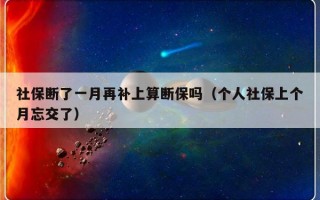 社保断了一月再补上算断保吗（个人社保上个月忘交了）